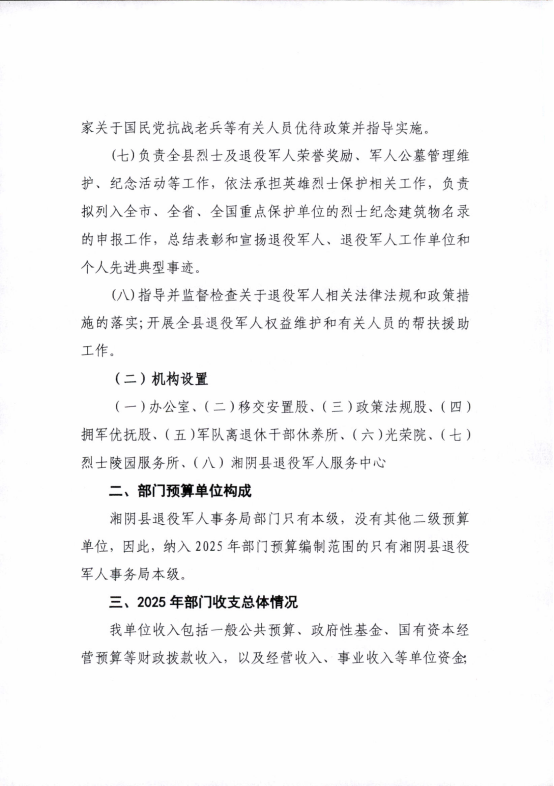 家关于国民党抗战老兵等有关人员优待政策并指导实施。

(七)负责全县烈士及退役军人荣誉奖励、军人公墓管理维护、纪念活动等工作，依法承担英雄烈士保护相关工作，负责拟列入全市、全省、全国重点保护单位的烈士纪念建筑物名录的申报工作，总结表彰和宣扬退役军人、退役军人工作单位和个人先进典型事迹。

(八)指导并监督检查关于退役军人相关法律法规和政策措施的落实;开展全县退役军人权益维护和有关人员的帮扶援助工作。

（二）机构设置

(一)办公室、(二)移交安置股、(三)政策法规股、(四)拥军优抚股、(五)军队离退休干部休养所、(六)光荣院、(七)烈士陵园服务所、(八)湘阴县退役军人服务中心

二、部门预算单位构成

湘阴县退役军人事务局部门只有本级，没有其他二级预算单位，因此，纳入2025年部门预算编制范围的只有湘阴县退役军人事务局本级。

三、2025年部门收支总体情况

我单位收入包括一般公共预算、政府性基金、国有资本经营预算等财政拨款收入，以及经营收入、事业收入等单位资金;